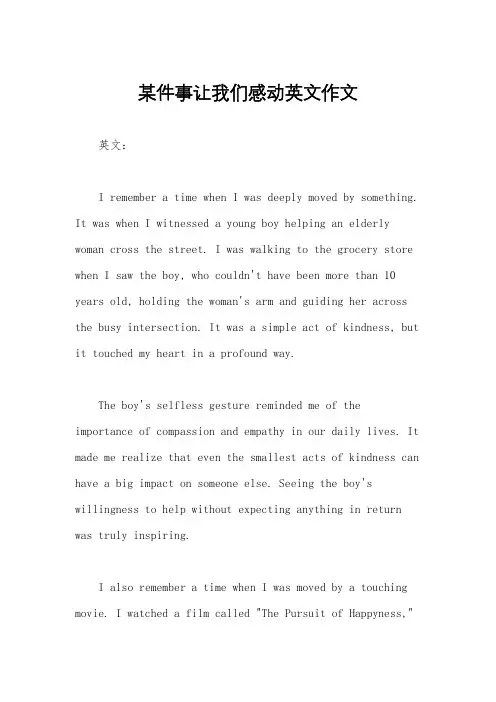 某件事让我们感动英文作文

英文：

I remember a time when I was deeply moved by something. It was when I witnessed a young boy helping an elderly woman cross the street. I was walking to the grocery store when I saw the boy, who couldn't have been more than 10 years old, holding the woman's arm and guiding her across the busy intersection. It was a simple act of kindness, but it touched my heart in a profound way.

The boy's selfless gesture reminded me of the importance of compassion and empathy in our daily lives. It made me realize that even the smallest acts of kindness can have a big impact on someone else. Seeing the boy's willingness to help without expecting anything in return was truly inspiring.

I also remember a time when I was moved by a touching movie. I watched a film called "The Pursuit of Happyness,"